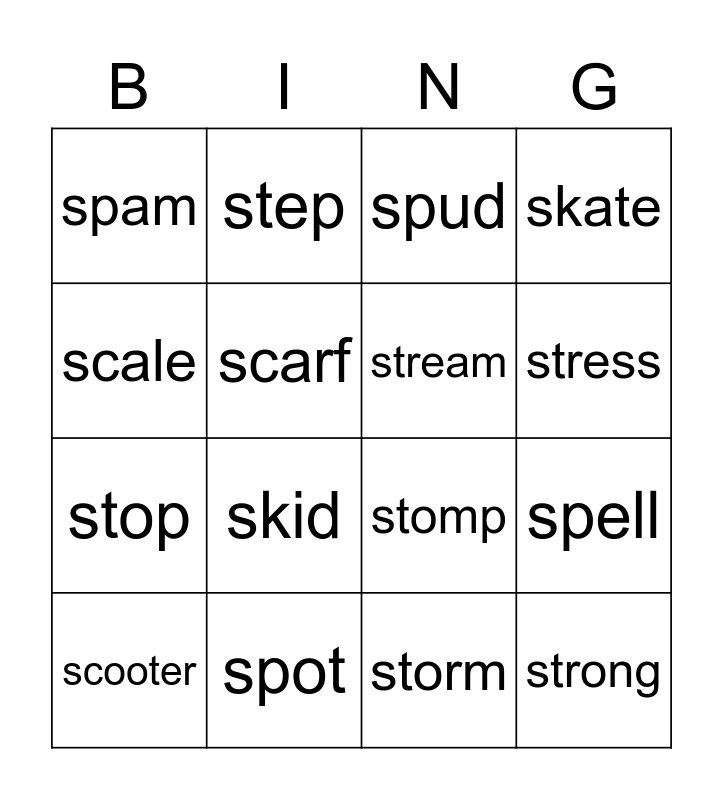 | B | I | N | G |
|---|---|---|---|
| spam | step | spud | skate |
| scale | scarf | stream | stress |
| stop | skid | stomp | spell |
| scooter | spot | storm | strong |